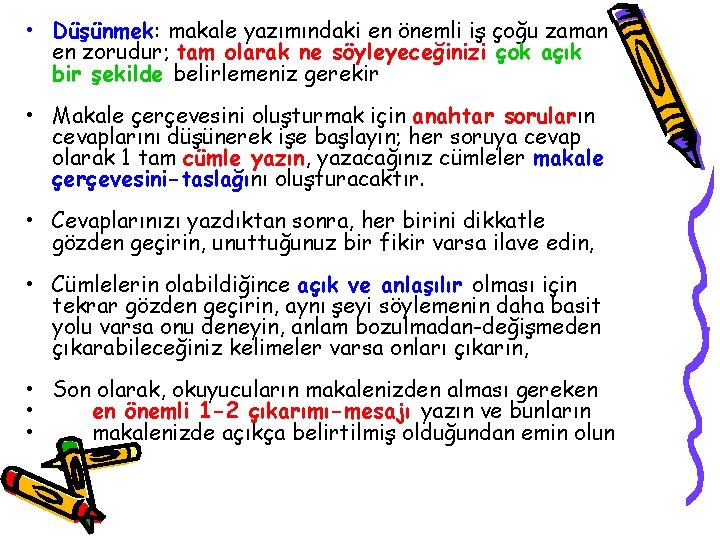 • Düşünmek: makale yazımındaki en önemli iş çoğu zaman en zorudur; tam olarak ne söyleyeceğinizi çok açık bir şekilde belirlemeniz gerekir

• Makale çerçevesini oluşturmak için anahtar soruların cevaplarını düşünerek işe başlayın; her soruya cevap olarak 1 tam cümle yazın, yazacağınız cümleler makale çerçevesini-taslağını oluşturacaktır.

• Cevaplarınızı yazdıktan sonra, her birini dikkatle gözden geçirin, unuttuğunuz bir fikir varsa ilave edin,

• Cümlelerin olabildiğince açık ve anlaşılır olması için tekrar gözden geçirin, aynı şeyi söylemenin daha basit yolu varsa onu deneyin, anlam bozulmadan-değişmeden çıkarabileceğiniz kelimeler varsa onları çıkarın,

• Son olarak, okuyucuların makalenizden alması gereken
• en önemli 1-2 çıkarımı-mesajı yazın ve bunların
• makalenizde açıkça belirtilmiş olduğundan emin olun